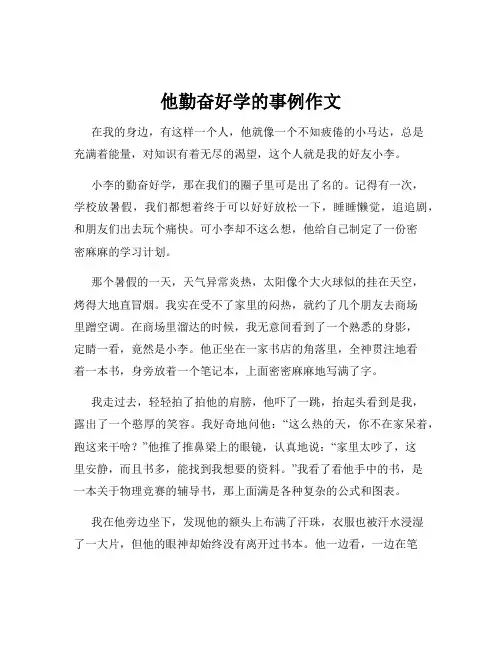 他勤奋好学的事例作文

在我的身边，有这样一个人，他就像一个不知疲倦的小马达，总是充满着能量，对知识有着无尽的渴望，这个人就是我的好友小李。

小李的勤奋好学，那在我们的圈子里可是出了名的。记得有一次，学校放暑假，我们都想着终于可以好好放松一下，睡睡懒觉，追追剧，和朋友们出去玩个痛快。可小李却不这么想，他给自己制定了一份密密麻麻的学习计划。

那个暑假的一天，天气异常炎热，太阳像个大火球似的挂在天空，烤得大地直冒烟。我实在受不了家里的闷热，就约了几个朋友去商场里蹭空调。在商场里溜达的时候，我无意间看到了一个熟悉的身影，定睛一看，竟然是小李。他正坐在一家书店的角落里，全神贯注地看着一本书，身旁放着一个笔记本，上面密密麻麻地写满了字。

我走过去，轻轻拍了拍他的肩膀，他吓了一跳，抬起头看到是我，露出了一个憨厚的笑容。我好奇地问他：“这么热的天，你不在家呆着，跑这来干啥？”他推了推鼻梁上的眼镜，认真地说：“家里太吵了，这里安静，而且书多，能找到我想要的资料。”我看了看他手中的书，是一本关于物理竞赛的辅导书，那上面满是各种复杂的公式和图表。

我在他旁边坐下，发现他的额头上布满了汗珠，衣服也被汗水浸湿了一大片，但他的眼神却始终没有离开过书本。他一边看，一边在笔